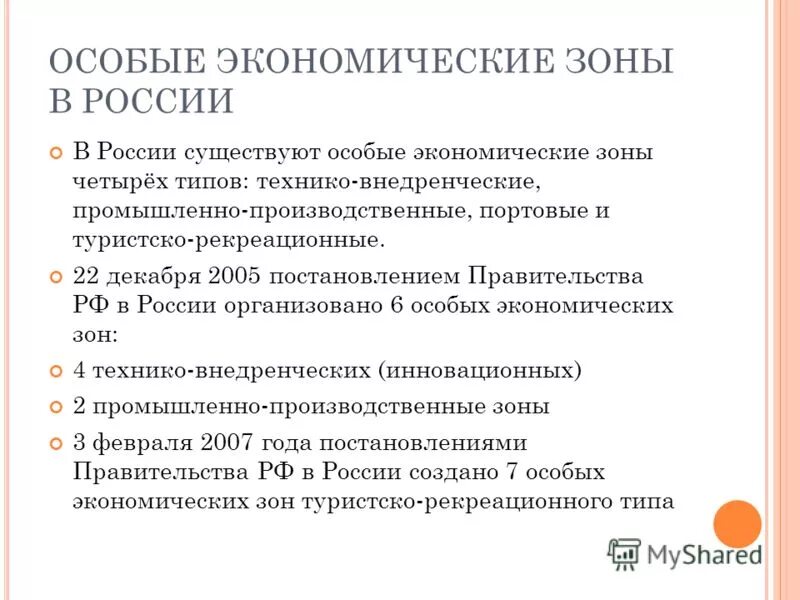 ОСОБЫЕ ЭКОНОМИЧЕСКИЕ ЗОНЫ В РОССИИ

В России существуют особые экономические зоны четырёх типов: технико-внедренческие, промышленно-производственные, портовые и туристско-рекреационные.

22 декабря 2005 постановлением Правительства РФ в России организовано 6 особых экономических зон:

4 технико-внедренческих (инновационных)

2 промышленно-производственные зоны

3 февраля 2007 года постановлениями Правительства РФ в России создано 7 особых экономических зон туристско-рекреационного типа

MyShared